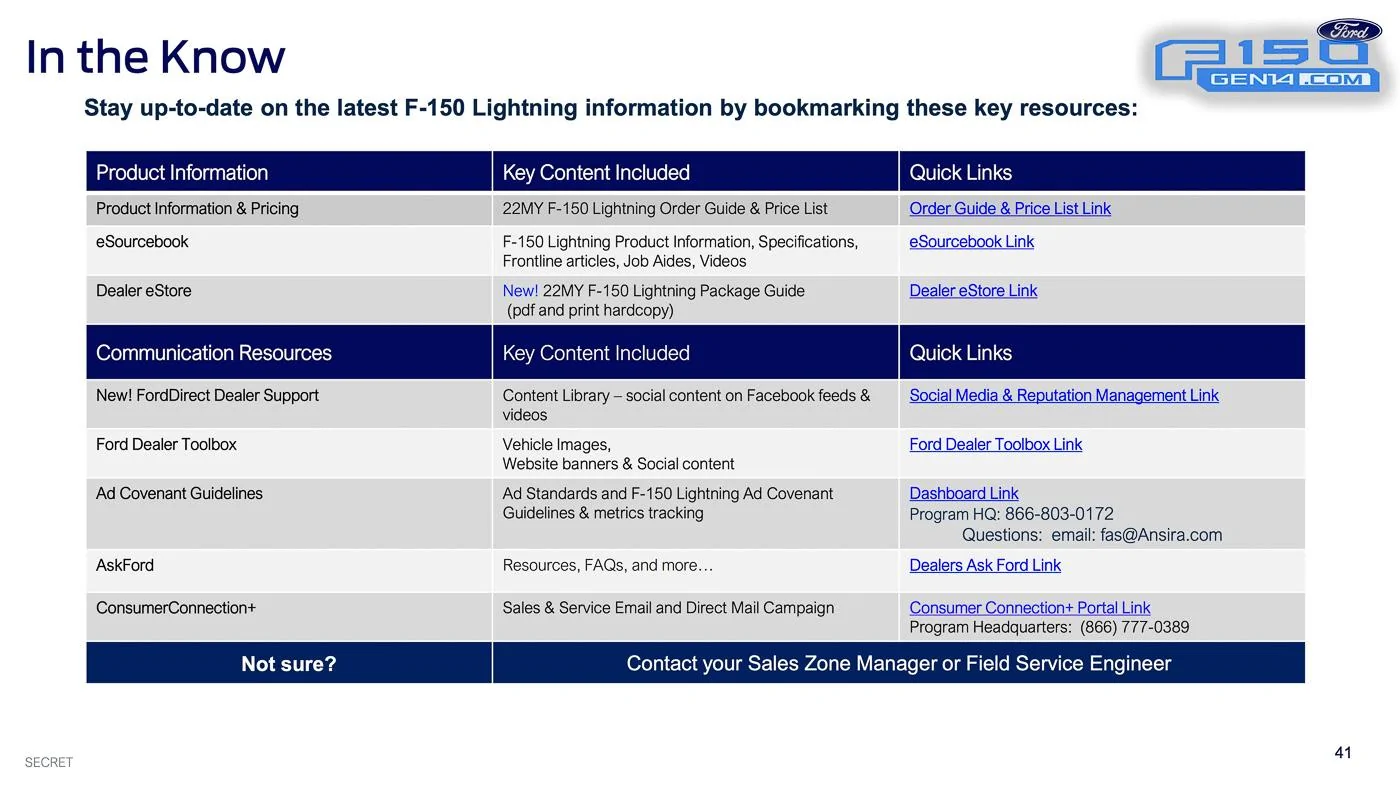 In the Know

Ford F150 GEN14.COM

Stay up-to-date on the latest F-150 Lightning information by bookmarking these key resources:

| Product Information | Key Content Included | Quick Links |
|---|---|---|
| Product Information & Pricing | 22MY F-150 Lightning Order Guide & Price List | Order Guide & Price List Link |
| eSourcebook | F-150 Lightning Product Information, Specifications, Frontline articles, Job Aides, Videos | eSourcebook Link |
| Dealer eStore | New! 22MY F-150 Lightning Package Guide (pdf and print hardcopy) | Dealer eStore Link |
| Communication Resources | Key Content Included | Quick Links |
| New! FordDirect Dealer Support | Content Library – social content on Facebook feeds & videos | Social Media & Reputation Management Link |
| Ford Dealer Toolbox | Vehicle Images, Website banners & Social content | Ford Dealer Toolbox Link |
| Ad Covenant Guidelines | Ad Standards and F-150 Lightning Ad Covenant Guidelines & metrics tracking | Dashboard Link Program HQ: 866-803-0172 Questions: email: fas@Ansira.com |
| AskFord | Resources, FAQs, and more… | Dealers Ask Ford Link |
| ConsumerConnection+ | Sales & Service Email and Direct Mail Campaign | Consumer Connection+ Portal Link Program Headquarters: (866) 777-0389 |
| Not sure? | Contact your Sales Zone Manager or Field Service Engineer | |

SECRET

41